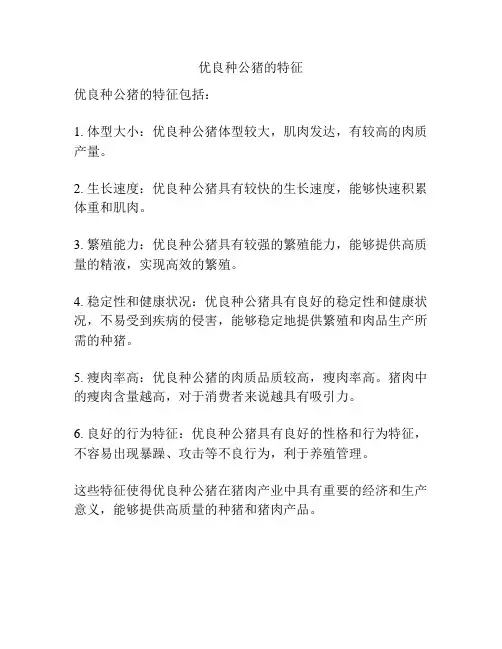 优良种公猪的特征

优良种公猪的特征包括：

1. 体型大小：优良种公猪体型较大，肌肉发达，有较高的肉质产量。

2. 生长速度：优良种公猪具有较快的生长速度，能够快速积累体重和肌肉。

3. 繁殖能力：优良种公猪具有较强的繁殖能力，能够提供高质量的精液，实现高效的繁殖。

4. 稳定性和健康状况：优良种公猪具有良好的稳定性和健康状况，不易受到疾病的侵害，能够稳定地提供繁殖和肉品生产所需的种猪。

5. 瘦肉率高：优良种公猪的肉质品质较高，瘦肉率高。猪肉中的瘦肉含量越高，对于消费者来说越具有吸引力。

6. 良好的行为特征：优良种公猪具有良好的性格和行为特征，不容易出现暴躁、攻击等不良行为，利于养殖管理。

这些特征使得优良种公猪在猪肉产业中具有重要的经济和生产意义，能够提供高质量的种猪和猪肉产品。